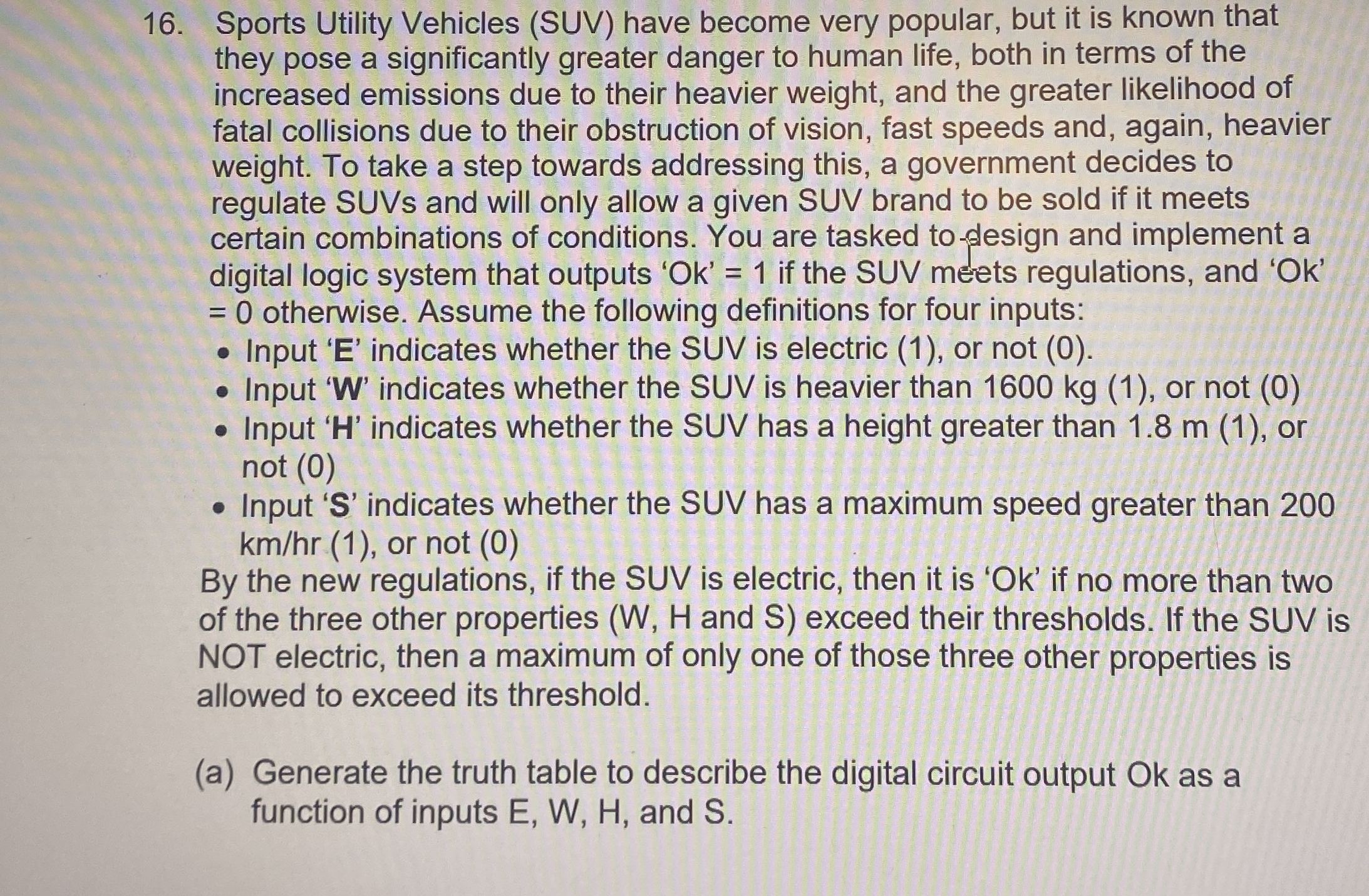 16. Sports Utility Vehicles (SUV) have become very popular, but it is known that they pose a significantly greater danger to human life, both in terms of the increased emissions due to their heavier weight, and the greater likelihood of fatal collisions due to their obstruction of vision, fast speeds and, again, heavier weight. To take a step towards addressing this, a government decides to regulate SUVs and will only allow a given SUV brand to be sold if it meets certain combinations of conditions. You are tasked to design and implement a digital logic system that outputs 'Ok' = 1 if the SUV meets regulations, and 'Ok' = 0 otherwise. Assume the following definitions for four inputs:

• Input 'E' indicates whether the SUV is electric (1), or not (0).
• Input 'W' indicates whether the SUV is heavier than 1600 kg (1), or not (0)
• Input 'H' indicates whether the SUV has a height greater than 1.8 m (1), or not (0)
• Input 'S' indicates whether the SUV has a maximum speed greater than 200 km/hr (1), or not (0)

By the new regulations, if the SUV is electric, then it is 'Ok' if no more than two of the three other properties (W, H and S) exceed their thresholds. If the SUV is NOT electric, then a maximum of only one of those three other properties is allowed to exceed its threshold.

(a) Generate the truth table to describe the digital circuit output Ok as a function of inputs E, W, H, and S.